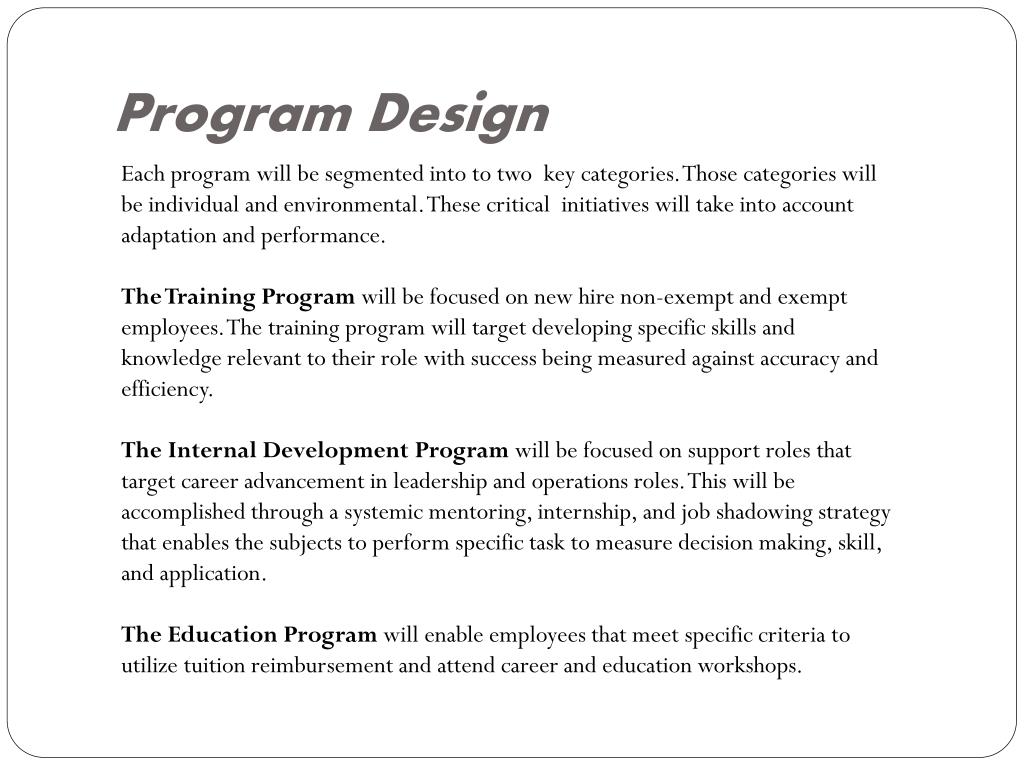 Program Design

Each program will be segmented into to two key categories. Those categories will be individual and environmental. These critical initiatives will take into account adaptation and performance.

The Training Program will be focused on new hire non-exempt and exempt employees. The training program will target developing specific skills and knowledge relevant to their role with success being measured against accuracy and efficiency.

The Internal Development Program will be focused on support roles that target career advancement in leadership and operations roles. This will be accomplished through a systemic mentoring, internship, and job shadowing strategy that enables the subjects to perform specific task to measure decision making, skill, and application.

The Education Program will enable employees that meet specific criteria to utilize tuition reimbursement and attend career and education workshops.